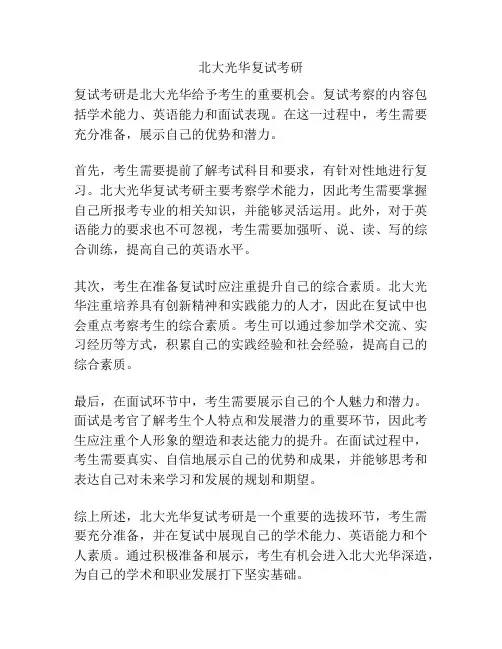 北大光华复试考研

复试考研是北大光华给予考生的重要机会。复试考察的内容包括学术能力、英语能力和面试表现。在这一过程中，考生需要充分准备，展示自己的优势和潜力。

首先，考生需要提前了解考试科目和要求，有针对性地进行复习。北大光华复试考研主要考察学术能力，因此考生需要掌握自己所报考专业的相关知识，并能够灵活运用。此外，对于英语能力的要求也不可忽视，考生需要加强听、说、读、写的综合训练，提高自己的英语水平。

其次，考生在准备复试时应注重提升自己的综合素质。北大光华注重培养具有创新精神和实践能力的人才，因此在复试中也会重点考察考生的综合素质。考生可以通过参加学术交流、实习经历等方式，积累自己的实践经验和社会经验，提高自己的综合素质。

最后，在面试环节中，考生需要展示自己的个人魅力和潜力。面试是考官了解考生个人特点和发展潜力的重要环节，因此考生应注重个人形象的塑造和表达能力的提升。在面试过程中，考生需要真实、自信地展示自己的优势和成果，并能够思考和表达自己对未来学习和发展的规划和期望。

综上所述，北大光华复试考研是一个重要的选拔环节，考生需要充分准备，并在复试中展现自己的学术能力、英语能力和个人素质。通过积极准备和展示，考生有机会进入北大光华深造，为自己的学术和职业发展打下坚实基础。